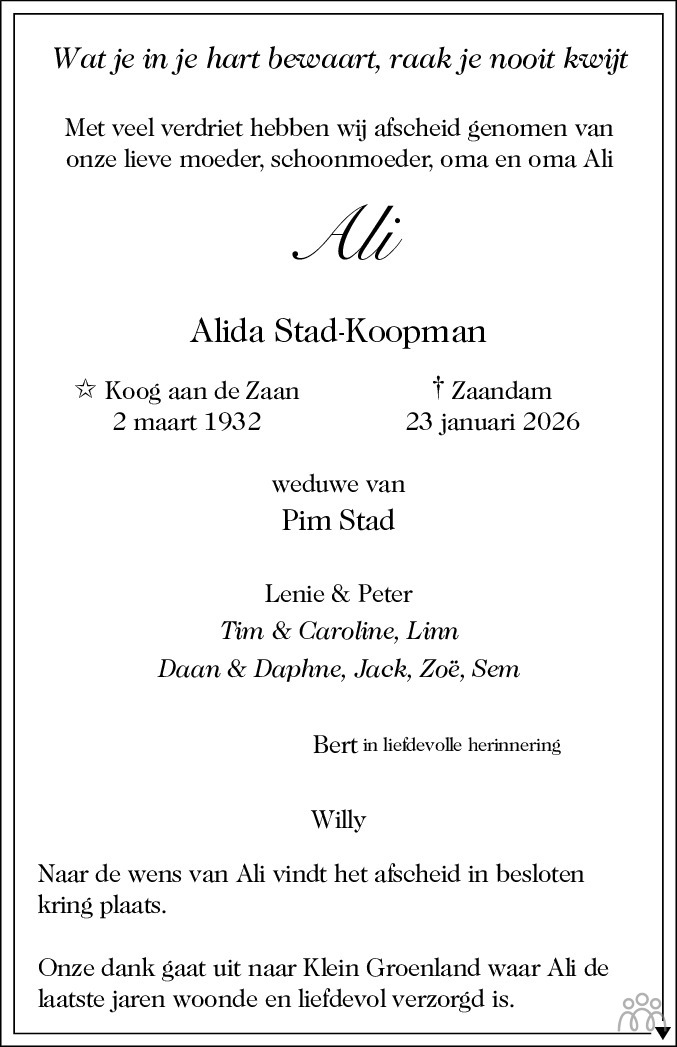 Wat je in je hart bewaart, raak je nooit kwijt

Met veel verdriet hebben wij afscheid genomen van onze lieve moeder, schoonmoeder, oma en oma Ali

Ali

Alida Stad-Koopman

☆ Koog aan de Zaan
2 maart 1932

† Zaandam
23 januari 2026

weduwe van
Pim Stad

Lenie & Peter
Tim & Caroline, Linn
Daan & Daphne, Jack, Zoë, Sem

Bert in liefdevolle herinnering

Willy

Naar de wens van Ali vindt het afscheid in besloten kring plaats.

Onze dank gaat uit naar Klein Groenland waar Ali de laatste jaren woonde en liefdevol verzorgd is.